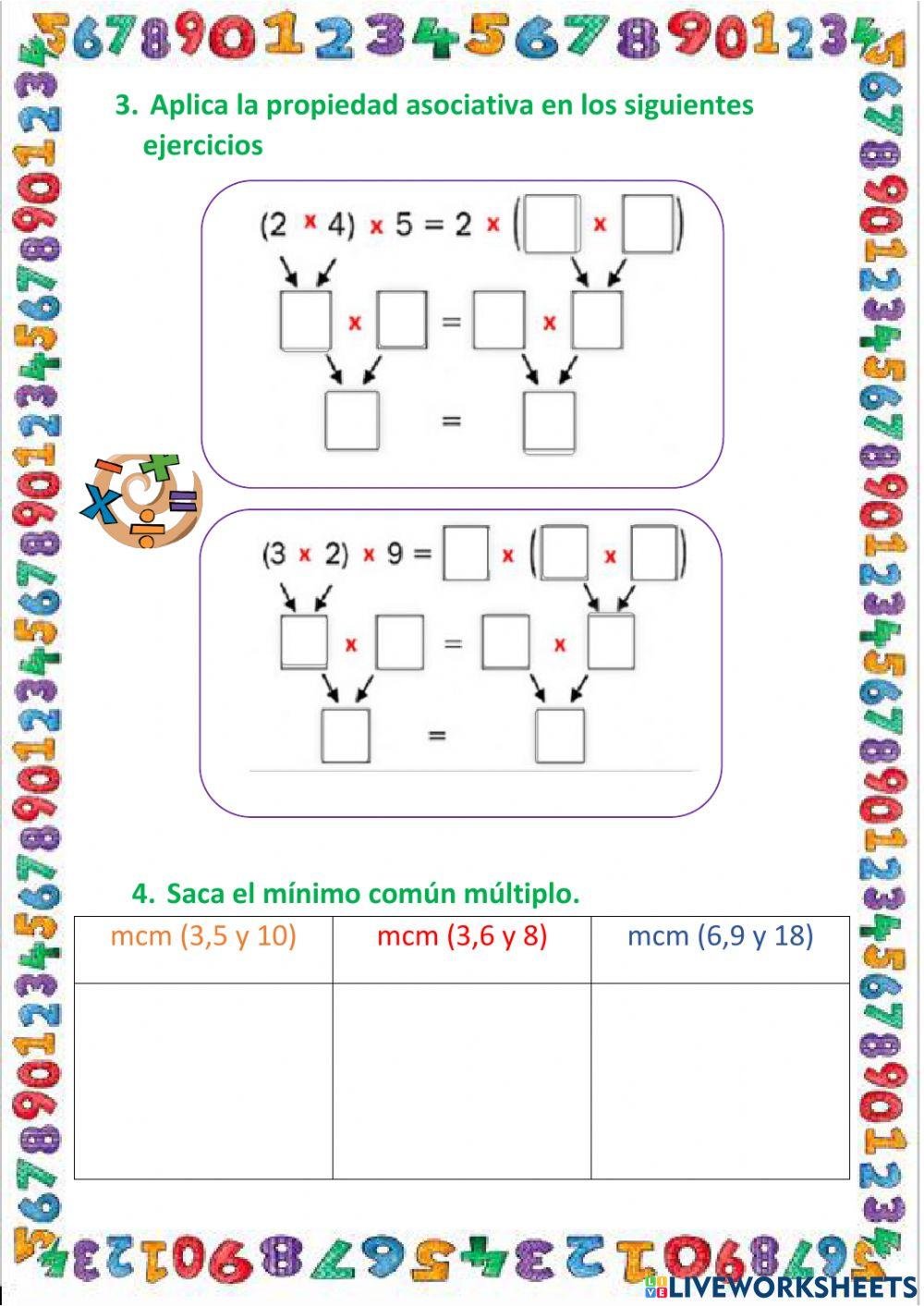 3. Aplica la propiedad asociativa en los siguientes ejercicios

$(2 \times 4) \times 5 = 2 \times (\square \times \square)$

$\square \times \square = \square \times \square$

$\square = \square$

$(3 \times 2) \times 9 = \square \times (\square \times \square)$

$\square \times \square = \square \times \square$

$\square = \square$

4. Saca el mínimo común múltiplo.

| mcm (3,5 y 10) | mcm (3,6 y 8) | mcm (6,9 y 18) |
|---|---|---|
| | | |

LIVEWORKSHEETS